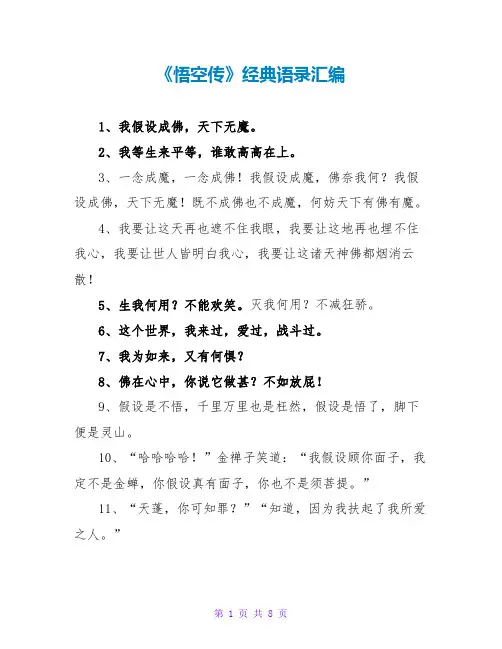 《悟空传》经典语录汇编

1、我假设成佛，天下无魔。

2、我等生来平等，谁敢高高在上。

3、一念成魔，一念成佛！我假设成魔，佛奈我何？我假设成佛，天下无魔！既不成佛也不成魔，何妨天下有佛有魔。

4、我要让这天再也遮不住我眼，我要让这地再也埋不住我心，我要让世人皆明白我心，我要让这诸天神佛都烟消云散！

5、生我何用？不能欢笑。灭我何用？不减狂骄。

6、这个世界，我来过，爱过，战斗过。

7、我为如来，又有何惧？

8、佛在心中，你说它做甚？不如放屁！

9、假设是不悟，千里万里也是枉然，假设是悟了，脚下便是灵山。

10、“哈哈哈哈！”金禅子笑道：“我假设顾你面子，我定不是金蝉，你假设真有面子，你也不是须菩提。”

11、“天蓬，你可知罪？”“知道，因为我扶起了我所爱之人。”

第 1 页 共 8 页